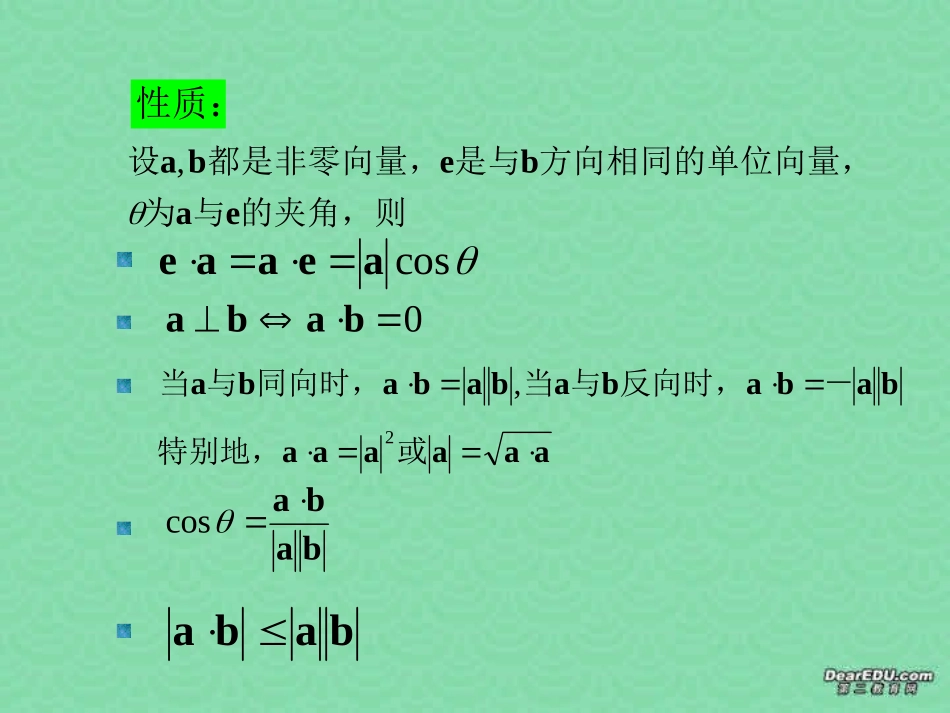 性质：

设$\mathbf{a},\mathbf{b}$都是非零向量，$\mathbf{e}$是与$\mathbf{b}$方向相同的单位向量，$\theta$为$\mathbf{a}$与$\mathbf{e}$的夹角，则

$\mathbf{e}\cdot\mathbf{a}=\mathbf{a}\cdot\mathbf{e}=|\mathbf{a}|\cos\theta$

$\mathbf{a}\perp\mathbf{b}\Leftrightarrow\mathbf{a}\cdot\mathbf{b}=0$

当$\mathbf{a}$与$\mathbf{b}$同向时，$\mathbf{a}\cdot\mathbf{b}=|\mathbf{a}||\mathbf{b}|$,当$\mathbf{a}$与$\mathbf{b}$反向时，$\mathbf{a}\cdot\mathbf{b}=-|\mathbf{a}||\mathbf{b}|$

特别地，$\mathbf{a}\cdot\mathbf{a}=|\mathbf{a}|^2$或$|\mathbf{a}|=\sqrt{\mathbf{a}\cdot\mathbf{a}}$

$\cos\theta=\frac{\mathbf{a}\cdot\mathbf{b}}{|\mathbf{a}||\mathbf{b}|}$

$|\mathbf{a}\cdot\mathbf{b}|\leq|\mathbf{a}||\mathbf{b}|$

DearEDU.com
第二教育网